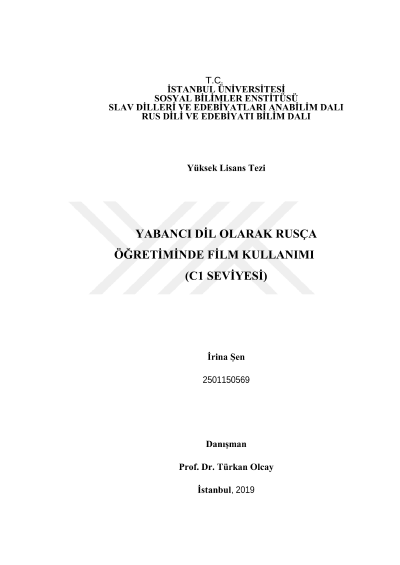 T.C.
İSTANBUL ÜNİVERSİTESİ
SOSYAL BİLİMLER ENSTİTÜSÜ
SLAV DİLLERİ VE EDEBİYATLARI ANABİLİM DALI
RUS DİLİ VE EDEBİYATI BİLİM DALI

Yüksek Lisans Tezi

YABANCI DİL OLARAK RUSÇA
ÖĞRETİMİNDE FİLM KULLANIMI
(C1 SEVİYESİ)

İrina Şen

2501150569

Danışman

Prof. Dr. Türkan Olcay

İstanbul, 2019